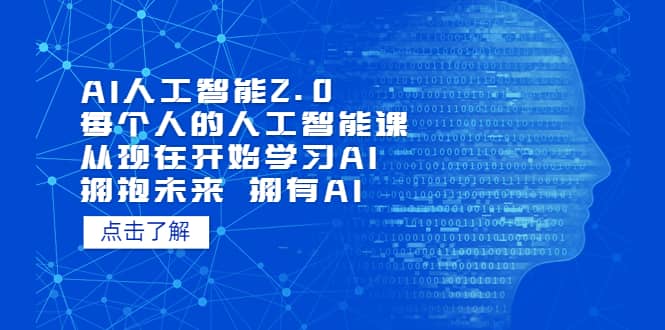 AI人工智能2.0
每个人的人工智能课
从现在开始学习AI
拥抱未来 拥有AI

点击了解